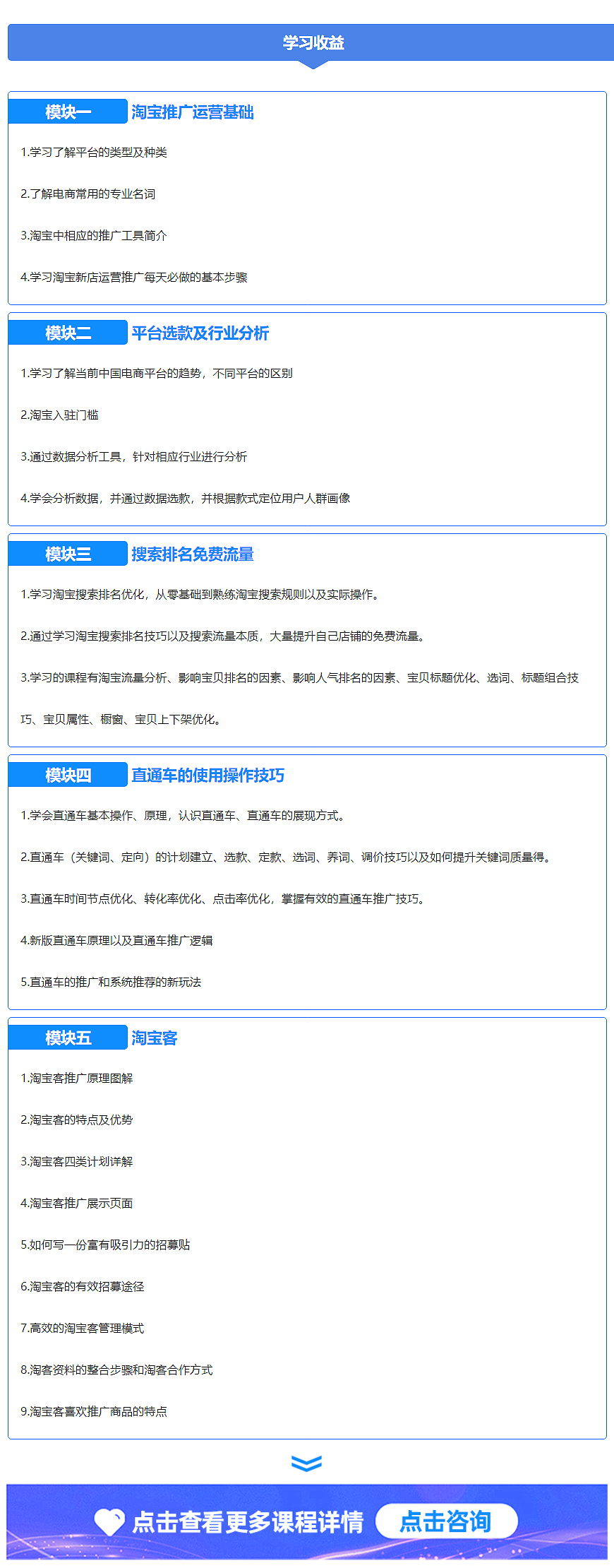 学习收益

模块一 淘宝推广运营基础

1.学习了解平台的类型及种类

2.了解电商常用的专业名词

3.淘宝中相应的推广工具简介

4.学习淘宝新店运营推广每天必做的基本步骤

模块二 平台选款及行业分析

1.学习了解当前中国电商平台的趋势，不同平台的区别

2.淘宝入驻门槛

3.通过数据分析工具，针对相应行业进行分析

4.学会分析数据，并通过数据选款，并根据款式定位用户人群画像

模块三 搜索排名免费流量

1.学习淘宝搜索排名优化，从零基础到熟练淘宝搜索规则以及实际操作。

2.通过学习淘宝搜索排名技巧以及搜索流量本质，大量提升自己店铺的免费流量。

3.学习的课程有淘宝流量分析、影响宝贝排名的因素、影响人气排名的因素、宝贝标题优化、选词、标题组合技巧、宝贝属性、橱窗、宝贝上下架优化。

模块四 直通车的使用操作技巧

1.学会直通车基本操作、原理，认识直通车、直通车的展现方式。

2.直通车（关键词、定向）的计划建立、选款、定款、选词、养词、调价技巧以及如何提升关键词质量得。

3.直通车时间节点优化、转化率优化、点击率优化，掌握有效的直通车推广技巧。

4.新版直通车原理以及直通车推广逻辑

5.直通车的推广和系统推荐的新玩法

模块五 淘宝客

1.淘宝客推广原理图解

2.淘宝客的特点及优势

3.淘宝客四类计划详解

4.淘宝客推广展示页面

5.如何写一份富有吸引力的招募贴

6.淘宝客的有效招募途径

7.高效的淘宝客管理模式

8.淘客资料的整合步骤和淘客合作方式

9.淘宝客喜欢推广商品的特点

点击查看更多课程详情 点击咨询